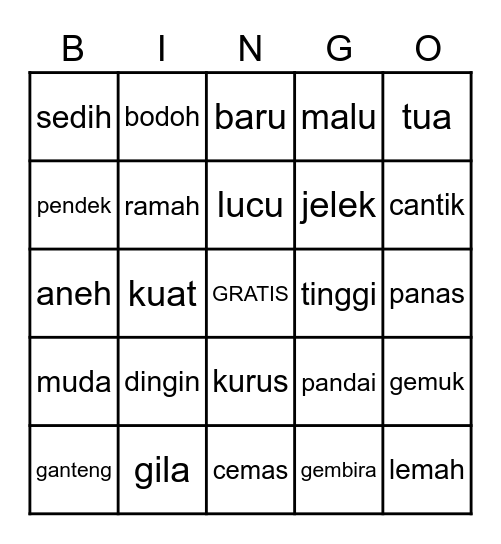 | B | I | N | G | O |
|---|---|---|---|---|
| sedih | bodoh | baru | malu | tua |
| pendek | ramah | lucu | jelek | cantik |
| aneh | kuat | GRATIS | tinggi | panas |
| muda | dingin | kurus | pandai | gemuk |
| ganteng | gila | cemas | gembira | lemah |